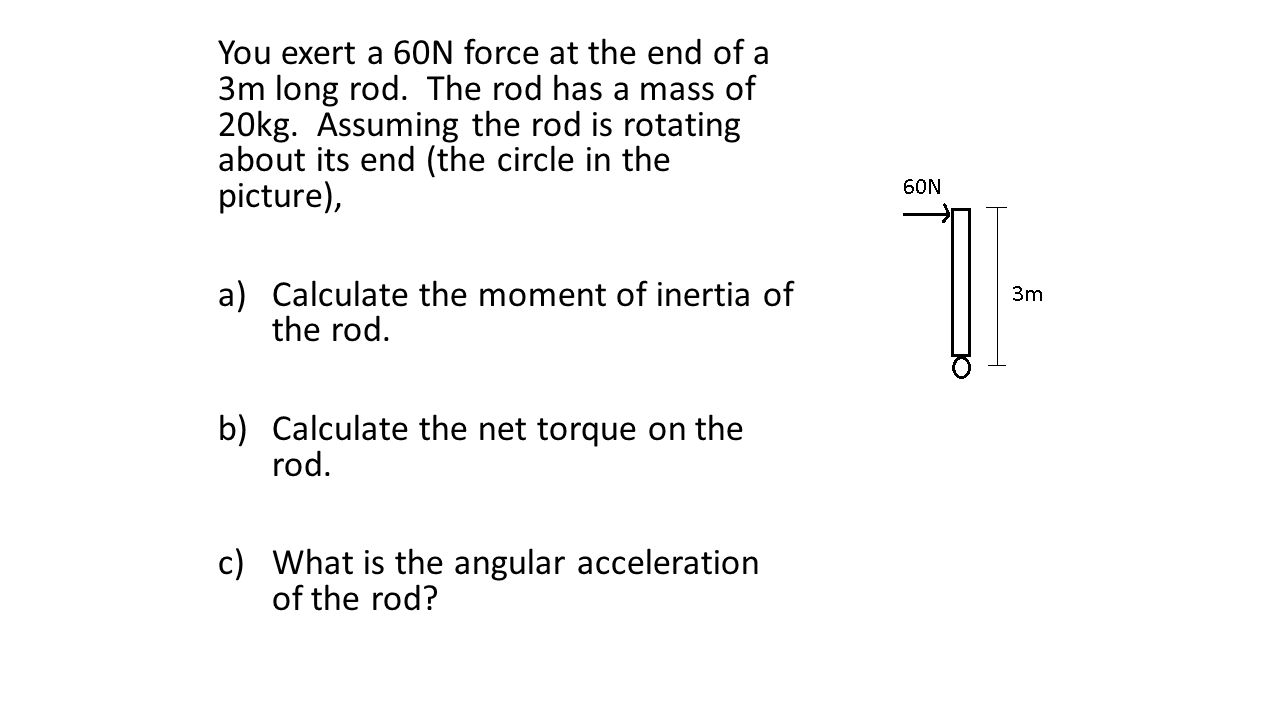 You exert a 60N force at the end of a 3m long rod. The rod has a mass of 20kg. Assuming the rod is rotating about its end (the circle in the picture),

a) Calculate the moment of inertia of the rod.

b) Calculate the net torque on the rod.

c) What is the angular acceleration of the rod?

60N

3m